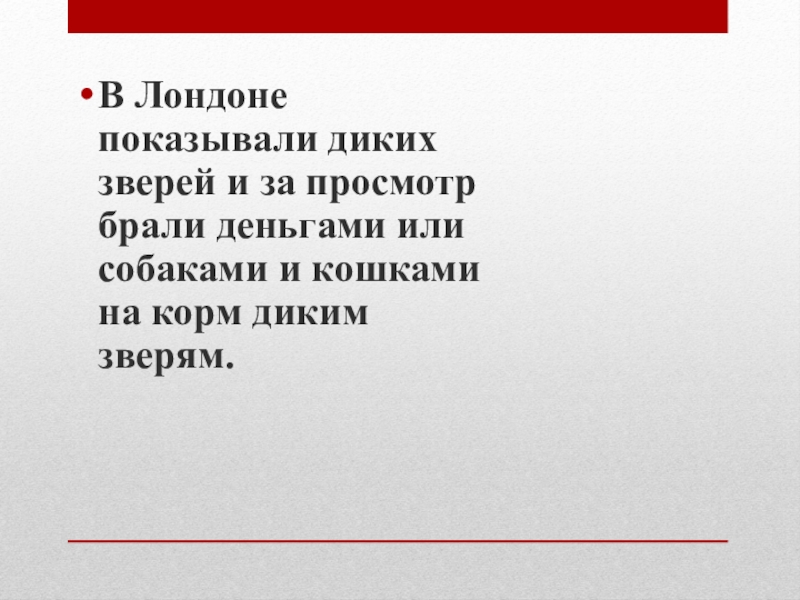 • В Лондоне показывали диких зверей и за просмотр брали деньгами или собаками и кошками на корм диким зверям.